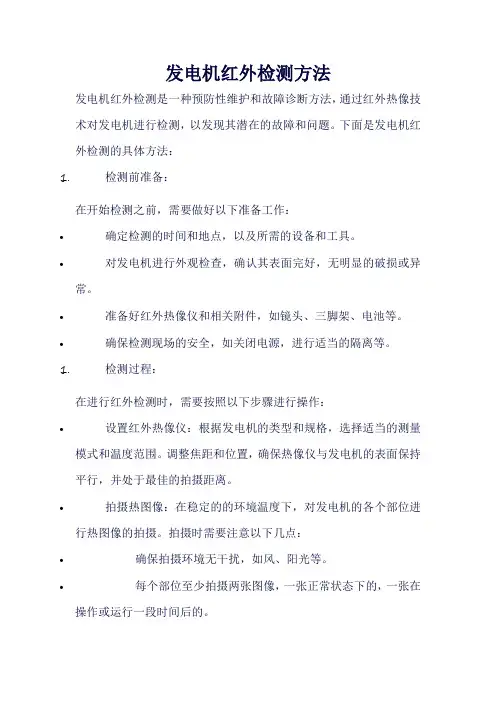 发电机红外检测方法

发电机红外检测是一种预防性维护和故障诊断方法，通过红外热像技术对发电机进行检测，以发现其潜在的故障和问题。下面是发电机红外检测的具体方法：

1. 检测前准备：

在开始检测之前，需要做好以下准备工作：

• 确定检测的时间和地点，以及所需的设备和工具。

• 对发电机进行外观检查，确认其表面完好，无明显的破损或异常。

• 准备好红外热像仪和相关附件，如镜头、三脚架、电池等。

• 确保检测现场的安全，如关闭电源，进行适当的隔离等。

1. 检测过程：

在进行红外检测时，需要按照以下步骤进行操作：

• 设置红外热像仪：根据发电机的类型和规格，选择适当的测量模式和温度范围。调整焦距和位置，确保热像仪与发电机的表面保持平行，并处于最佳的拍摄距离。

• 拍摄热图像：在稳定的的环境温度下，对发电机的各个部位进行热图像的拍摄。拍摄时需要注意以下几点：

• 确保拍摄环境无干扰，如风、阳光等。

• 每个部位至少拍摄两张图像，一张正常状态下的，一张在操作或运行一段时间后的。